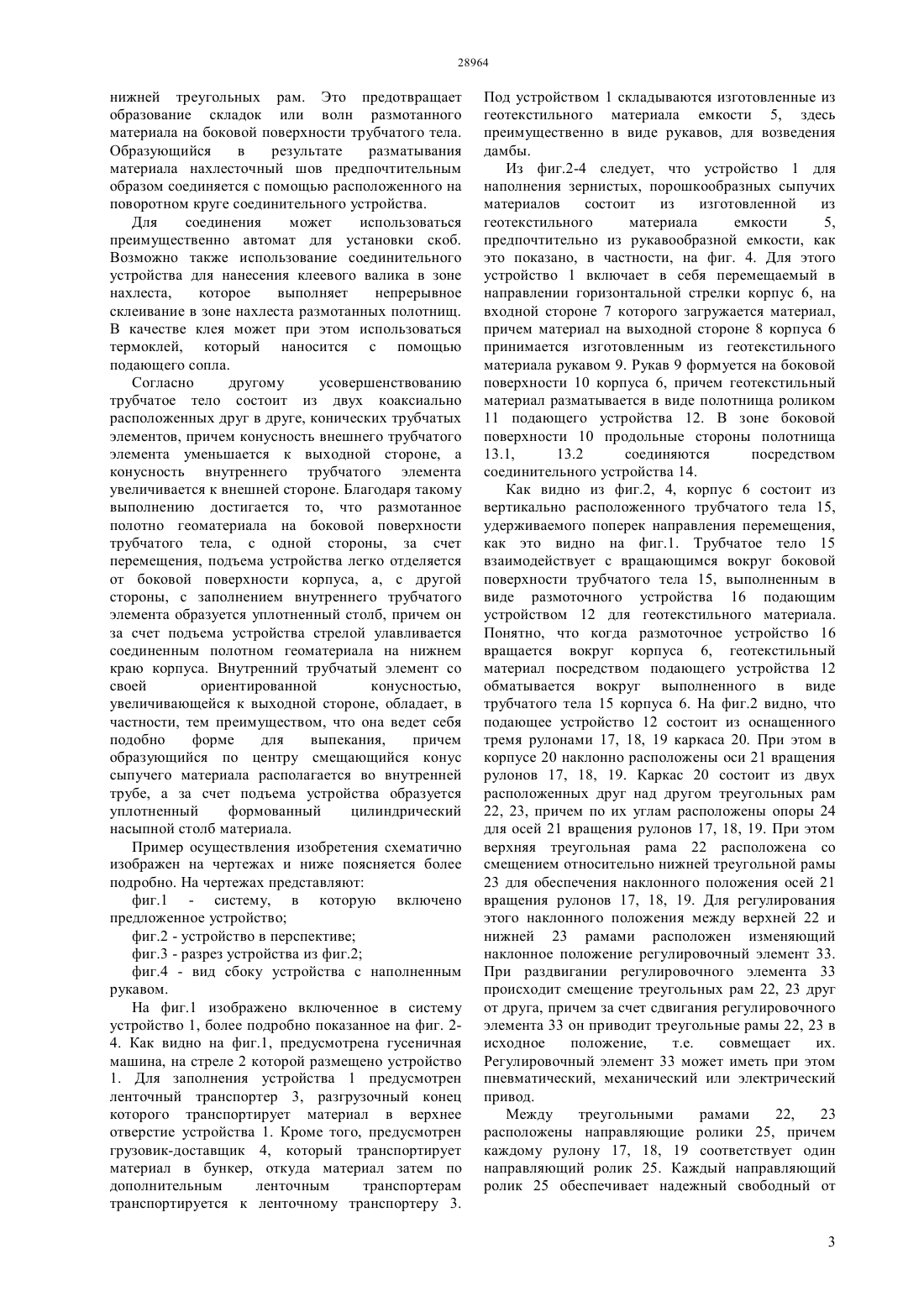 28964

нижней треугольных рам. Это предотвращает образование складок или волн размотанного материала на боковой поверхности трубчатого тела. Образующийся в результате разматывания материала нахлесточный шов предпочтительным образом соединяется с помощью расположенного на поворотном круге соединительного устройства.

Для соединения может использоваться преимущественно автомат для установки скоб. Возможно также использование соединительного устройства для нанесения клеевого валика в зоне нахлеста, которое выполняет непрерывное склеивание в зоне нахлеста размотанных полотнищ. В качестве клея может при этом использоваться термоклей, который наносится с помощью подающего сопла.

Согласно другому усовершенствованию трубчатое тело состоит из двух коаксиально расположенных друг в друге, конических трубчатых элементов, причем конусность внешнего трубчатого элемента уменьшается к выходной стороне, а конусность внутреннего трубчатого элемента увеличивается к внешней стороне. Благодаря такому выполнению достигается то, что размотанное полотно геоматериала на боковой поверхности трубчатого тела, с одной стороны, за счет перемещения, подъема устройства легко отделяется от боковой поверхности корпуса, а, с другой стороны, с заполнением внутреннего трубчатого элемента образуется уплотненный столб, причем он за счет подъема устройства стрелой улавливается соединенным полотном геоматериала на нижнем краю корпуса. Внутренний трубчатый элемент со своей ориентированной конусностью, увеличивающейся к выходной стороне, обладает, в частности, тем преимуществом, что она ведет себя подобно форме для выпекания, причем образующийся по центру смещающийся конус сыпучего материала располагается во внутренней трубе, а за счет подъема устройства образуется уплотненный формованный цилиндрический насыпной столб материала.

Пример осуществления изобретения схематично изображен на чертежах и ниже поясняется более подробно. На чертежах представляют:

фиг.1 - систему, в которую включено предложенное устройство;

фиг.2 - устройство в перспективе;

фиг.3 - разрез устройства из фиг.2;

фиг.4 - вид сбоку устройства с наполненным рукавом.

На фиг.1 изображено включенное в систему устройство 1, более подробно показанное на фиг. 2-4. Как видно на фиг.1, предусмотрена гусеничная машина, на стреле 2 которой размещено устройство 1. Для заполнения устройства 1 предусмотрен ленточный транспортер 3, разгрузочный конец которого транспортирует материал в верхнее отверстие устройства 1. Кроме того, предусмотрен грузовик-доставщик 4, который транспортирует материал в бункер, откуда материал затем по дополнительным ленточным транспортерам транспортируется к ленточному транспортеру 3. Под устройством 1 складываются изготовленные из геотекстильного материала емкости 5, здесь преимущественно в виде рукавов, для возведения дамбы.

Из фиг.2-4 следует, что устройство 1 для наполнения зернистых, порошкообразных сыпучих материалов состоит из изготовленной из геотекстильного материала емкости 5, предпочтительно из рукавообразной емкости, как это показано, в частности, на фиг. 4. Для этого устройство 1 включает в себя перемещаемый в направлении горизонтальной стрелки корпус 6, на входной стороне 7 которого загружается материал, причем материал на выходной стороне 8 корпуса 6 принимается изготовленным из геотекстильного материала рукавом 9. Рукав 9 формуется на боковой поверхности 10 корпуса 6, причем геотекстильный материал разматывается в виде полотнища роликом 11 подающего устройства 12. В зоне боковой поверхности 10 продольные стороны полотнища 13.1, 13.2 соединяются посредством соединительного устройства 14.

Как видно из фиг.2, 4, корпус 6 состоит из вертикально расположенного трубчатого тела 15, удерживаемого поперек направления перемещения, как это видно на фиг.1. Трубчатое тело 15 взаимодействует с вращающимся вокруг боковой поверхности трубчатого тела 15, выполненным в виде размоточного устройства 16 подающим устройством 12 для геотекстильного материала. Понятно, что когда размоточное устройство 16 вращается вокруг корпуса 6, геотекстильный материал посредством подающего устройства 12 обматывается вокруг выполненного в виде трубчатого тела 15 корпуса 6. На фиг.2 видно, что подающее устройство 12 состоит из оснащенного тремя рулонами 17, 18, 19 каркаса 20. При этом в корпусе 20 наклонно расположены оси 21 вращения рулонов 17, 18, 19. Каркас 20 состоит из двух расположенных друг над другом треугольных рам 22, 23, причем по их углам расположены опоры 24 для осей 21 вращения рулонов 17, 18, 19. При этом верхняя треугольная рама 22 расположена со смещением относительно нижней треугольной рамы 23 для обеспечения наклонного положения осей 21 вращения рулонов 17, 18, 19. Для регулирования этого наклонного положения между верхней 22 и нижней 23 рамами расположен изменяющий наклонное положение регулировочный элемент 33. При раздвигании регулировочного элемента 33 происходит смещение треугольных рам 22, 23 друг от друга, причем за счет сдвигания регулировочного элемента 33 он приводит треугольные рамы 22, 23 в исходное положение, т.е. совмещает их. Регулировочный элемент 33 может иметь при этом пневматический, механический или электрический привод.

Между треугольными рамами 22, 23 расположены направляющие ролики 25, причем каждому рулону 17, 18, 19 соответствует один направляющий ролик 25. Каждый направляющий ролик 25 обеспечивает надежный свободный от

3